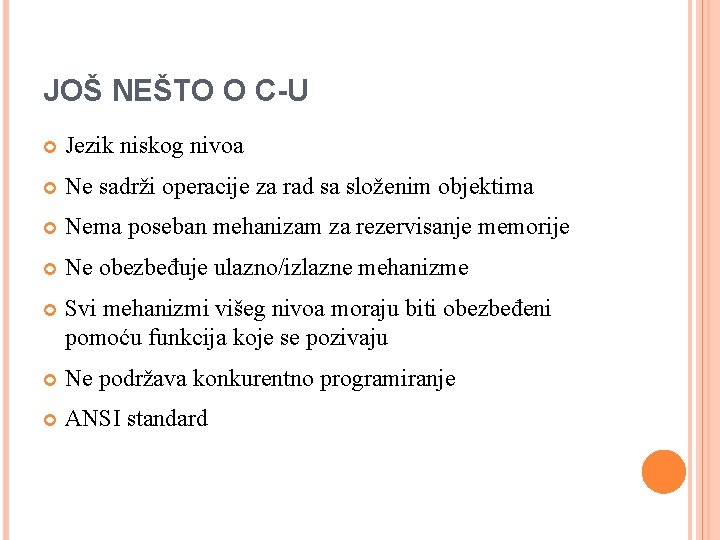 JOŠ NEŠTO O C-U

Jezik niskog nivoa

Ne sadrži operacije za rad sa složenim objektima

Nema poseban mehanizam za rezervisanje memorije

Ne obezbeđuje ulazno/izlazne mehanizme

Svi mehanizmi višeg nivoa moraju biti obezbeđeni pomoću funkcija koje se pozivaju

Ne podržava konkurentno programiranje

ANSI standard